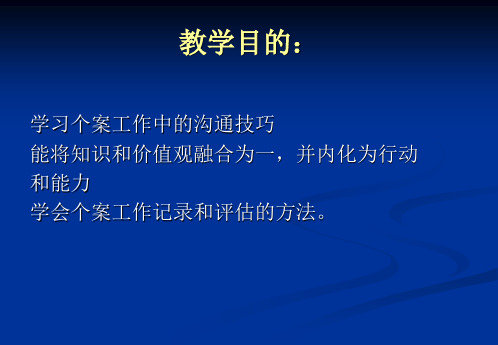 教学目的：

学习个案工作中的沟通技巧
能将知识和价值观融合为一，并内化为行动和能力
学会个案工作记录和评估的方法。